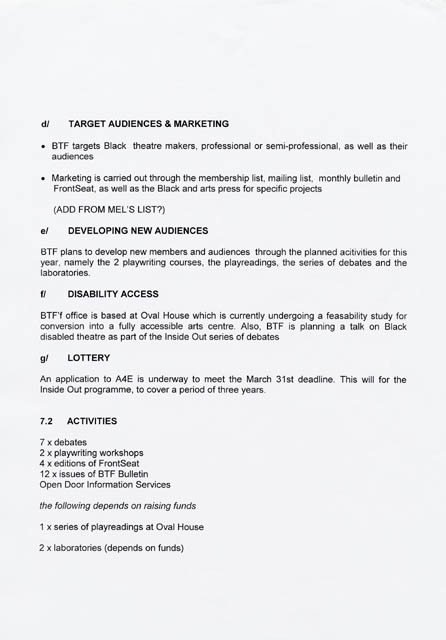 d/ TARGET AUDIENCES & MARKETING

• BTF targets Black theatre makers, professional or semi-professional, as well as their audiences

• Marketing is carried out through the membership list, mailing list, monthly bulletin and FrontSeat, as well as the Black and arts press for specific projects

(ADD FROM MEL'S LIST?)

e/ DEVELOPING NEW AUDIENCES

BTF plans to develop new members and audiences through the planned acitivities for this year, namely the 2 playwriting courses, the playreadings, the series of debates and the laboratories.

f/ DISABILITY ACCESS

BTF'f office is based at Oval House which is currently undergoing a feasability study for conversion into a fully accessible arts centre. Also, BTF is planning a talk on Black disabled theatre as part of the Inside Out series of debates

g/ LOTTERY

An application to A4E is underway to meet the March 31st deadline. This will for the Inside Out programme, to cover a period of three years.

7.2 ACTIVITIES

7 x debates
2 x playwriting workshops
4 x editions of FrontSeat
12 x issues of BTF Bulletin
Open Door Information Services

the following depends on raising funds

1 x series of playreadings at Oval House

2 x laboratories (depends on funds)